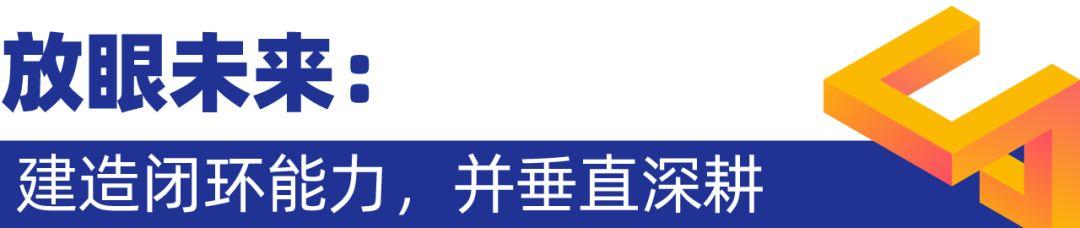 放眼未来：

建造闭环能力，并垂直深耕